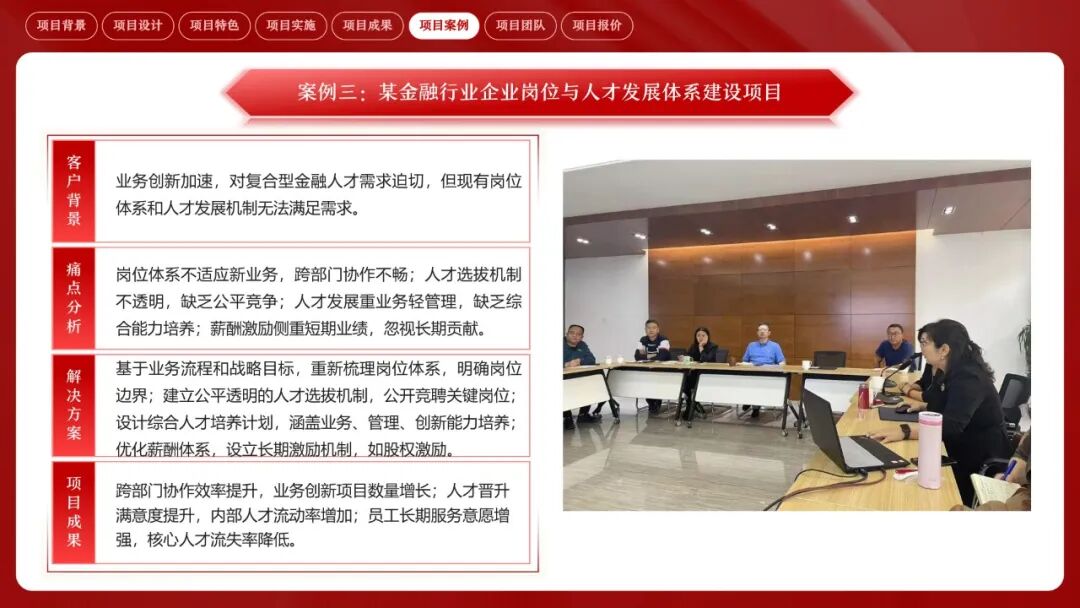 项目背景 项目设计 项目特色 项目实施 项目成果 项目案例 项目团队 项目报价

案例三：某金融行业企业岗位与人才发展体系建设项目

| 客户背景 | 业务创新加速，对复合型金融人才需求迫切，但现有岗位体系和人才发展机制无法满足需求。 |
|---|---|
| 痛点分析 | 岗位体系不适应新业务，跨部门协作不畅；人才选拔机制不透明，缺乏公平竞争；人才发展重业务轻管理，缺乏综合能力培养；薪酬激励侧重短期业绩，忽视长期贡献。 |
| 解决方案 | 基于业务流程和战略目标，重新梳理岗位体系，明确岗位边界；建立公平透明的人才选拔机制，公开竞聘关键岗位；设计综合人才培养计划，涵盖业务、管理、创新能力培养；优化薪酬体系，设立长期激励机制，如股权激励。 |
| 项目成果 | 跨部门协作效率提升，业务创新项目数量增长；人才晋升满意度提升，内部人才流动率增加；员工长期服务意愿增强，核心人才流失率降低。 |